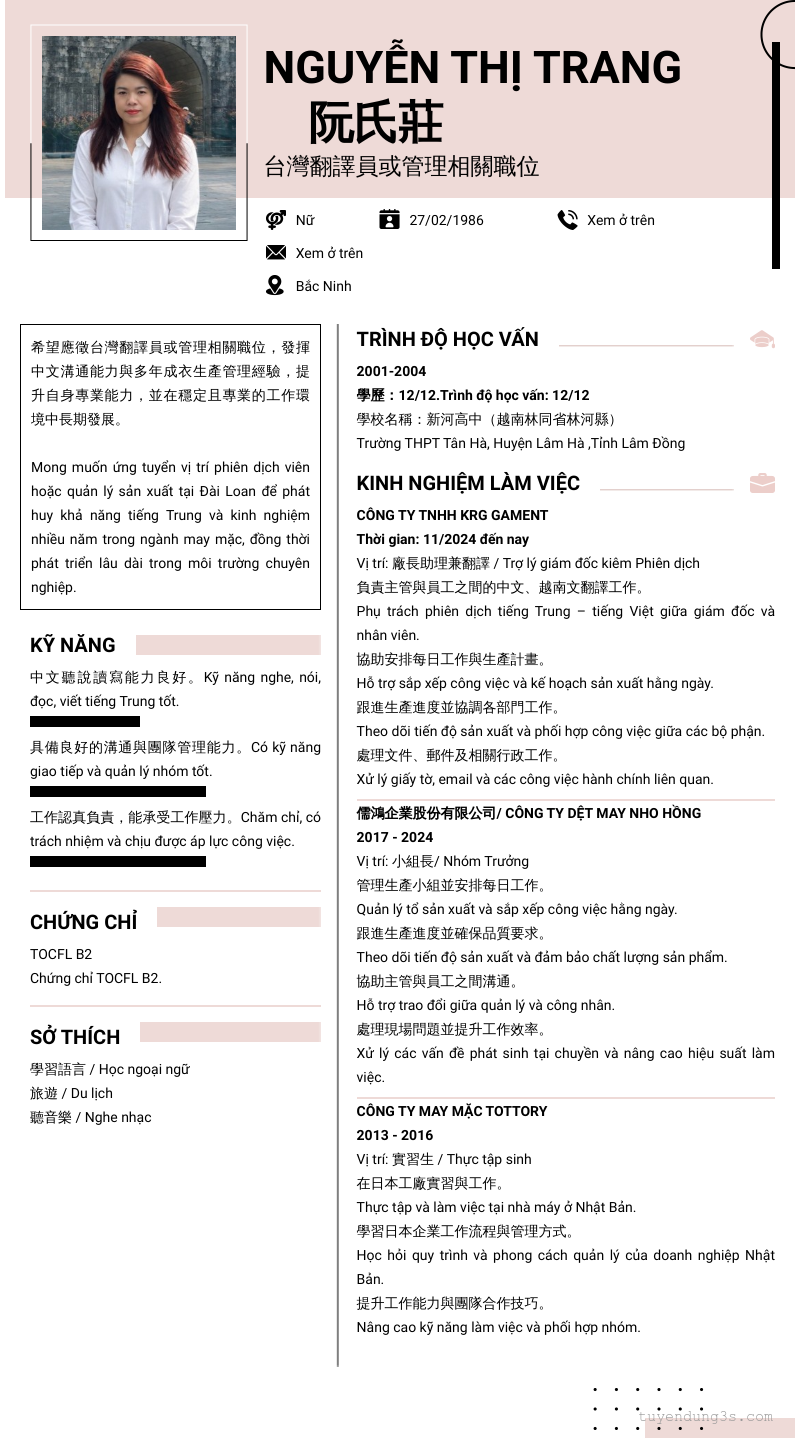 NGUYỄN THỊ TRANG
阮氏莊
台灣翻譯員或管理相關職位

Nữ
27/02/1986
Xem ở trên
Xem ở trên
Bắc Ninh

希望應徵台灣翻譯員或管理相關職位，發揮中文溝通能力與多年成衣生產管理經驗，提升自身專業能力，並在穩定且專業的工作環境中長期發展。

Mong muốn ứng tuyển vị trí phiên dịch viên hoặc quản lý sản xuất tại Đài Loan để phát huy khả năng tiếng Trung và kinh nghiệm nhiều năm trong ngành may mặc, đồng thời phát triển lâu dài trong môi trường chuyên nghiệp.

KỸ NĂNG

中文聽說讀寫能力良好。Kỹ năng nghe, nói, đọc, viết tiếng Trung tốt.

具備良好的溝通與團隊管理能力。Có kỹ năng giao tiếp và quản lý nhóm tốt.

工作認真負責，能承受工作壓力。Chăm chỉ, có trách nhiệm và chịu được áp lực công việc.

CHỨNG CHỈ

TOCFL B2
Chứng chỉ TOCFL B2.

SỞ THÍCH

學習語言 / Học ngoại ngữ
旅遊 / Du lịch
聽音樂 / Nghe nhạc

TRÌNH ĐỘ HỌC VẤN

2001-2004
學歷：12/12.Trình độ học vấn: 12/12
學校名稱：新河高中（越南林同省林河縣）
Trường THPT Tân Hà, Huyện Lâm Hà ,Tỉnh Lâm Đồng

KINH NGHIỆM LÀM VIỆC

CÔNG TY TNHH KRG GAMENT
Thời gian: 11/2024 đến nay
Vị trí: 廠長助理兼翻譯 / Trợ lý giám đốc kiêm Phiên dịch
負責主管與員工之間的中文、越南文翻譯工作。
Phụ trách phiên dịch tiếng Trung – tiếng Việt giữa giám đốc và nhân viên.
協助安排每日工作與生產計畫。
Hỗ trợ sắp xếp công việc và kế hoạch sản xuất hằng ngày.
跟進生產進度並協調各部門工作。
Theo dõi tiến độ sản xuất và phối hợp công việc giữa các bộ phận.
處理文件、郵件及相關行政工作。
Xử lý giấy tờ, email và các công việc hành chính liên quan.

儒鴻企業股份有限公司/ CÔNG TY DỆT MAY NHO HỒNG
2017 - 2024
Vị trí: 小組長/ Nhóm Trưởng
管理生產小組並安排每日工作。
Quản lý tổ sản xuất và sắp xếp công việc hằng ngày.
跟進生產進度並確保品質要求。
Theo dõi tiến độ sản xuất và đảm bảo chất lượng sản phẩm.
協助主管與員工之間溝通。
Hỗ trợ trao đổi giữa quản lý và công nhân.
處理現場問題並提升工作效率。
Xử lý các vấn đề phát sinh tại chuyền và nâng cao hiệu suất làm việc.

CÔNG TY MAY MẶC TOTTORY
2013 - 2016
Vị trí: 實習生 / Thực tập sinh
在日本工廠實習與工作。
Thực tập và làm việc tại nhà máy ở Nhật Bản.
學習日本企業工作流程與管理方式。
Học hỏi quy trình và phong cách quản lý của doanh nghiệp Nhật Bản.
提升工作能力與團隊合作技巧。
Nâng cao kỹ năng làm việc và phối hợp nhóm.

tuyendung3s.com